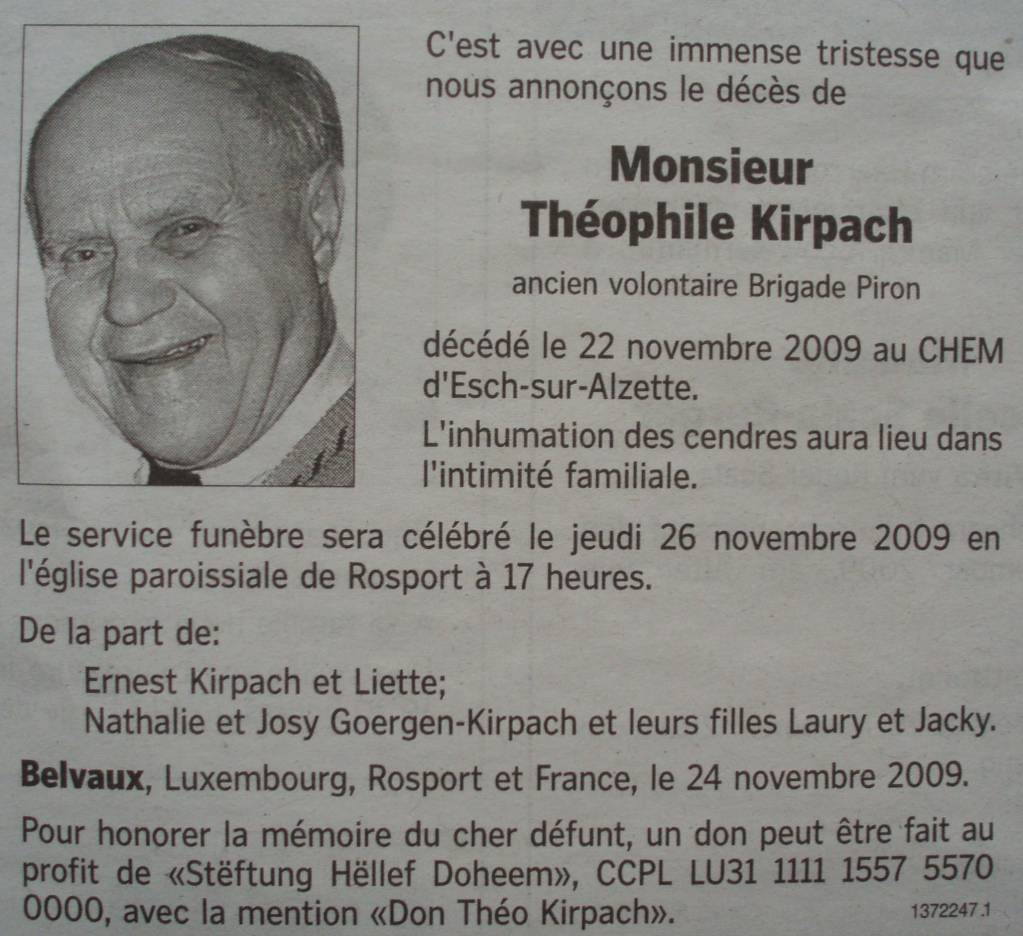 C'est avec une immense tristesse que nous annonçons le décès de

Monsieur
Théophile Kirpach

ancien volontaire Brigade Piron

décédé le 22 novembre 2009 au CHEM d'Esch-sur-Alzette.

L'inhumation des cendres aura lieu dans l'intimité familiale.

Le service funèbre sera célébré le jeudi 26 novembre 2009 en l'église paroissiale de Rosport à 17 heures.

De la part de:

Ernest Kirpach et Liette;
Nathalie et Josy Goergen-Kirpach et leurs filles Laury et Jacky.

Belvaux, Luxembourg, Rosport et France, le 24 novembre 2009.

Pour honorer la mémoire du cher défunt, un don peut être fait au profit de «Stëftung Hëllef Doheem», CCPL LU31 1111 1557 5570 0000, avec la mention «Don Théo Kirpach».

1372247.1